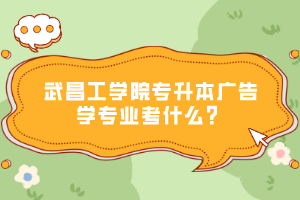 武昌工学院专升本广告学专业考什么？